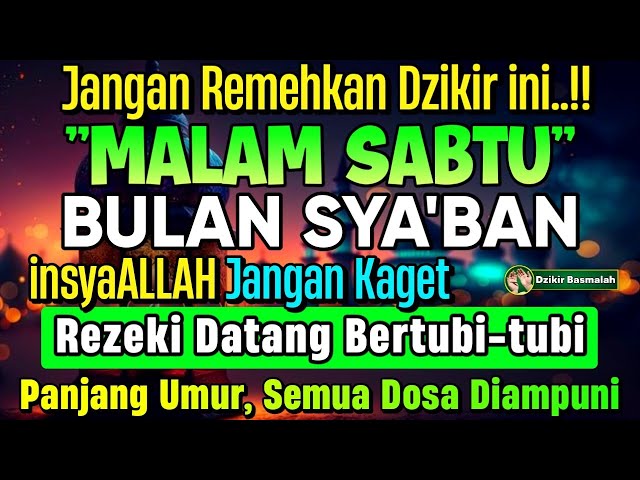 Jangan Remehkan Dzikir ini..!!
"MALAM SABTU"
BULAN SYA'BAN
insyaALLAH Jangan Kaget
Dzikir Basmalah
Rezeki Datang Bertubi-tubi
Panjang Umur, Semua Dosa Diampuni